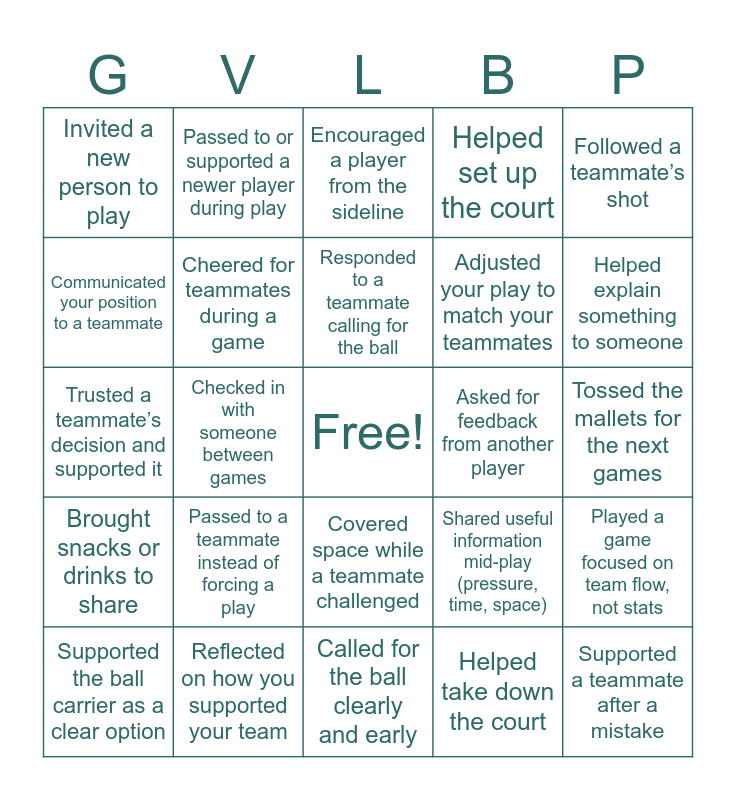 | G | V | L | B | P |
|---|---|---|---|---|
| Invited a new person to play | Passed to or supported a newer player during play | Encouraged a player from the sideline | Helped set up the court | Followed a teammate's shot |
| Communicated your position to a teammate | Cheered for teammates during a game | Responded to a teammate calling for the ball | Adjusted your play to match your teammates | Helped explain something to someone |
| Trusted a teammate's decision and supported it | Checked in with someone between games | Free! | Asked for feedback from another player | Tossed the mallets for the next games |
| Brought snacks or drinks to share | Passed to a teammate instead of forcing a play | Covered space while a teammate challenged | Shared useful information mid-play (pressure, time, space) | Played a game focused on team flow, not stats |
| Supported the ball carrier as a clear option | Reflected on how you supported your team | Called for the ball clearly and early | Helped take down the court | Supported a teammate after a mistake |